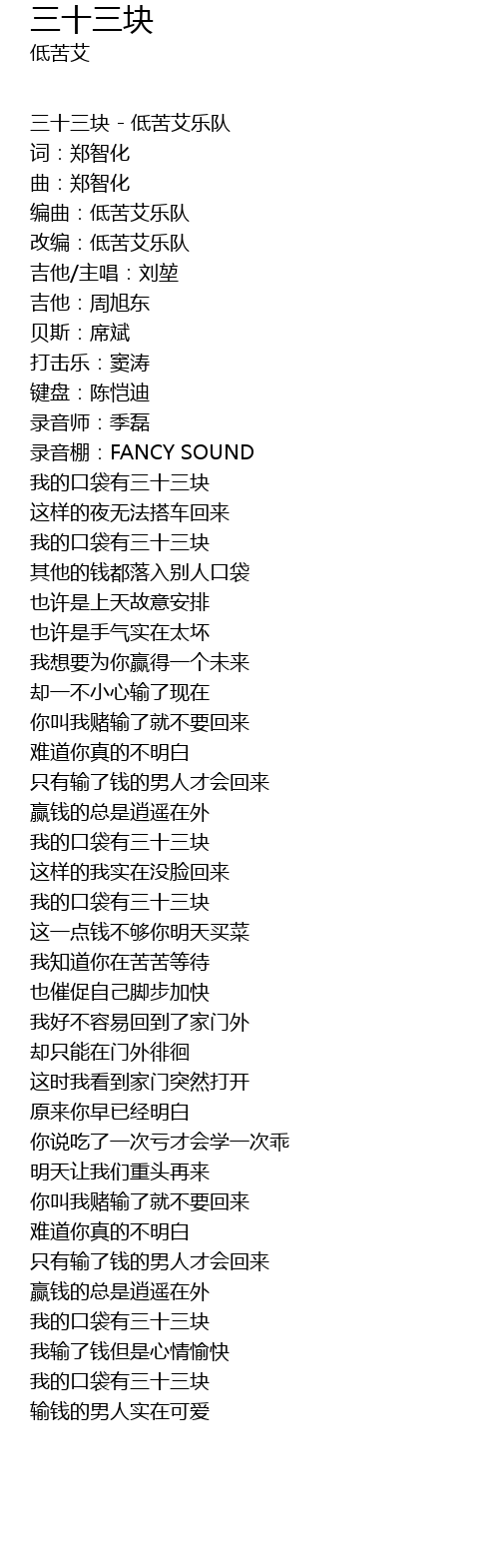 三十三块
低苦艾

三十三块 - 低苦艾乐队
词：郑智化
曲：郑智化
编曲：低苦艾乐队
改编：低苦艾乐队
吉他/主唱：刘堃
吉他：周旭东
贝斯：席斌
打击乐：窦涛
键盘：陈恺迪
录音师：季磊
录音棚：FANCY SOUND
我的口袋有三十三块
这样的夜无法搭车回来
我的口袋有三十三块
其他的钱都落入别人口袋
也许是上天故意安排
也许是手气实在太坏
我想要为你赢得一个未来
却一不小心输了现在
你叫我赌输了就不要回来
难道你真的不明白
只有输了钱的男人才会回来
赢钱的总是逍遥在外
我的口袋有三十三块
这样的我实在没脸回来
我的口袋有三十三块
这一点钱不够你明天买菜
我知道你在苦苦等待
也催促自己脚步加快
我好不容易回到了家门外
却只能在门外徘徊
这时我看到家门突然打开
原来你早已经明白
你说吃了一次亏才会学一次乖
明天让我们重头再来
你叫我赌输了就不要回来
难道你真的不明白
只有输了钱的男人才会回来
赢钱的总是逍遥在外
我的口袋有三十三块
我输了钱但是心情愉快
我的口袋有三十三块
输钱的男人实在可爱